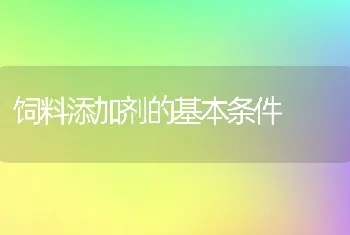 饲料添加剂的基本条件